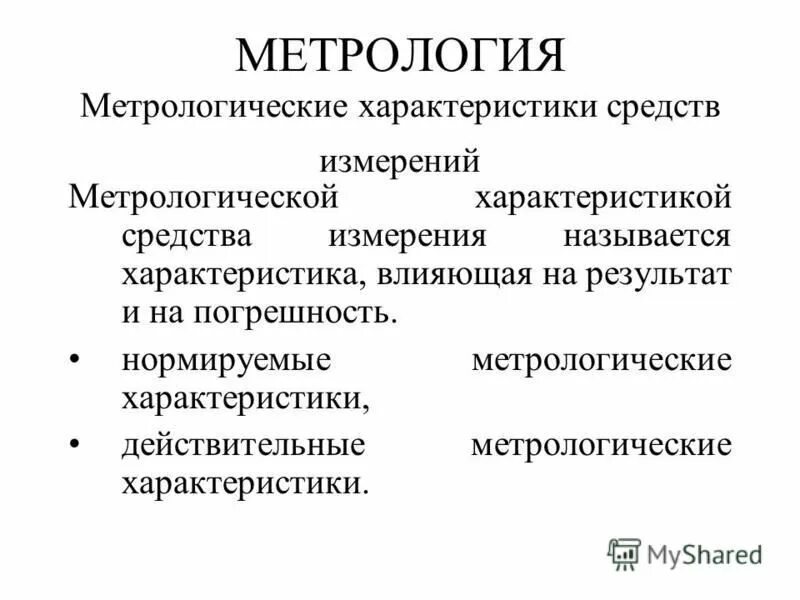 МЕТРОЛОГИЯ

Метрологические характеристики средств измерений

Метрологической характеристикой средства измерения называется характеристика, влияющая на результат и на погрешность.

• нормируемые метрологические характеристики,

• действительные метрологические характеристики.

MyShared